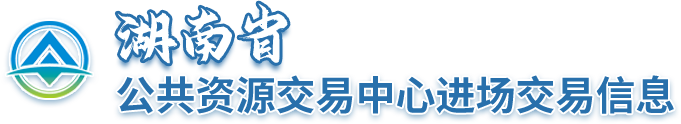 湖南省
公共资源交易中心进场交易信息